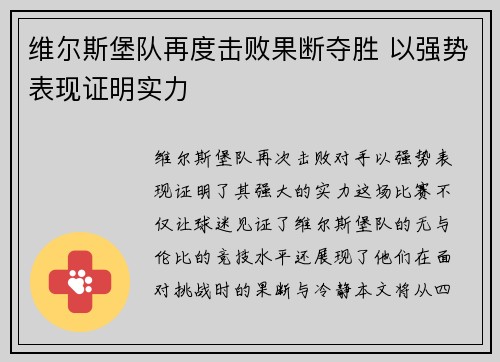 维尔斯堡队再度击败果断夺胜 以强势表现证明实力

维尔斯堡队再次击败对手以强势表现证明了其强大的实力这场比赛不仅让球迷见证了维尔斯堡队的无与伦比的竞技水平还展现了他们在面对挑战时的果断与冷静本文将从四